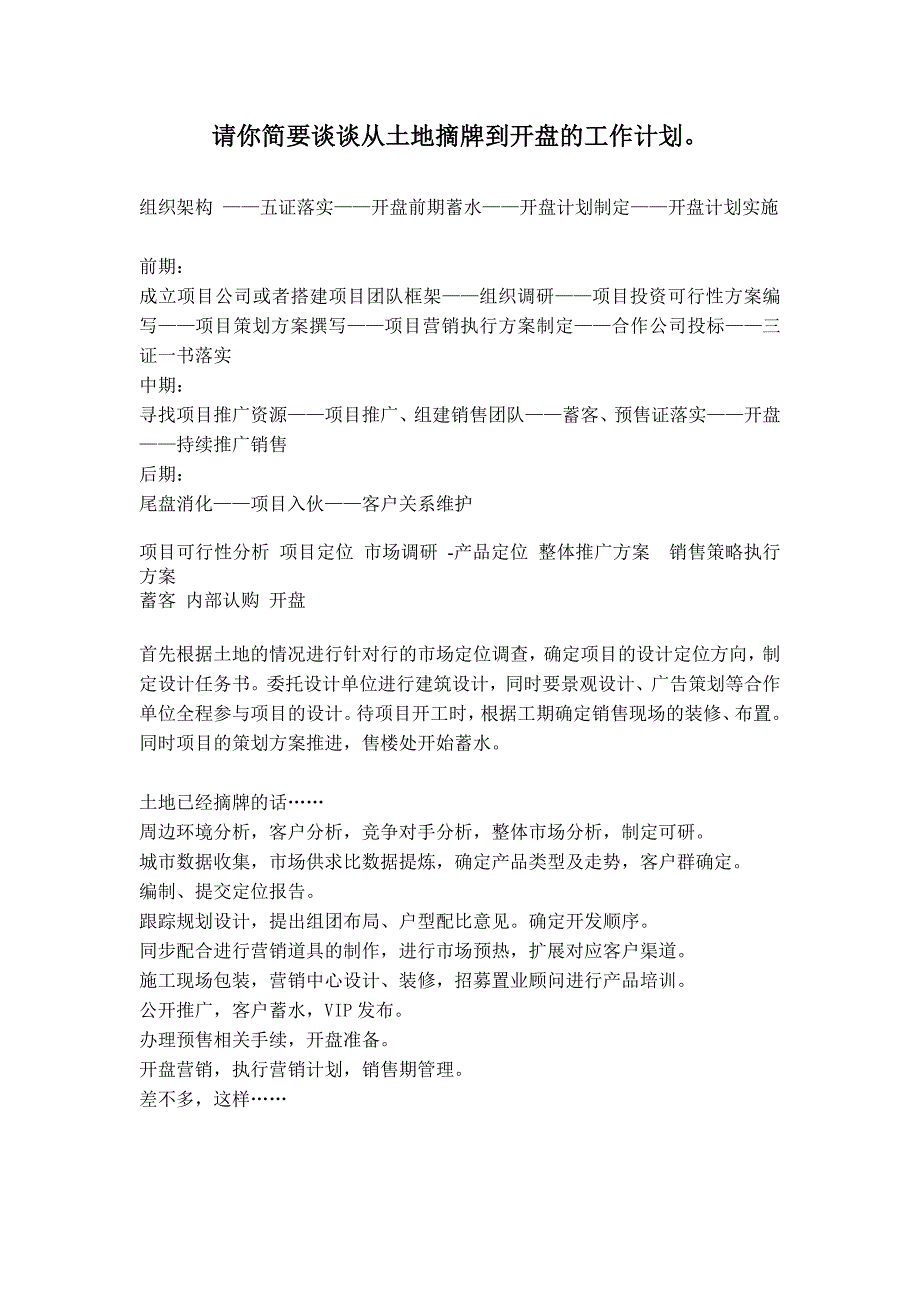 请你简要谈谈从土地摘牌到开盘的工作计划。

组织架构 ——五证落实——开盘前期蓄水——开盘计划制定——开盘计划实施

前期：
成立项目公司或者搭建项目团队框架——组织调研——项目投资可行性方案编写——项目策划方案撰写——项目营销执行方案制定——合作公司投标——三证一书落实
中期：
寻找项目推广资源——项目推广、组建销售团队——蓄客、预售证落实——开盘——持续推广销售
后期：
尾盘消化——项目入伙——客户关系维护

项目可行性分析 项目定位 市场调研 -产品定位 整体推广方案 销售策略执行方案
蓄客 内部认购 开盘

首先根据土地的情况进行针对行的市场定位调查，确定项目的设计定位方向，制定设计任务书。委托设计单位进行建筑设计，同时要景观设计、广告策划等合作单位全程参与项目的设计。待项目开工时，根据工期确定销售现场的装修、布置。同时项目的策划方案推进，售楼处开始蓄水。

土地已经摘牌的话……
周边环境分析，客户分析，竞争对手分析，整体市场分析，制定可研。
城市数据收集，市场供求比数据提炼，确定产品类型及走势，客户群确定。
编制、提交定位报告。
跟踪规划设计，提出组团布局、户型配比意见。确定开发顺序。
同步配合进行营销道具的制作，进行市场预热，扩展对应客户渠道。
施工现场包装，营销中心设计、装修，招募置业顾问进行产品培训。
公开推广，客户蓄水，VIP 发布。
办理预售相关手续，开盘准备。
开盘营销，执行营销计划，销售期管理。
差不多，这样……